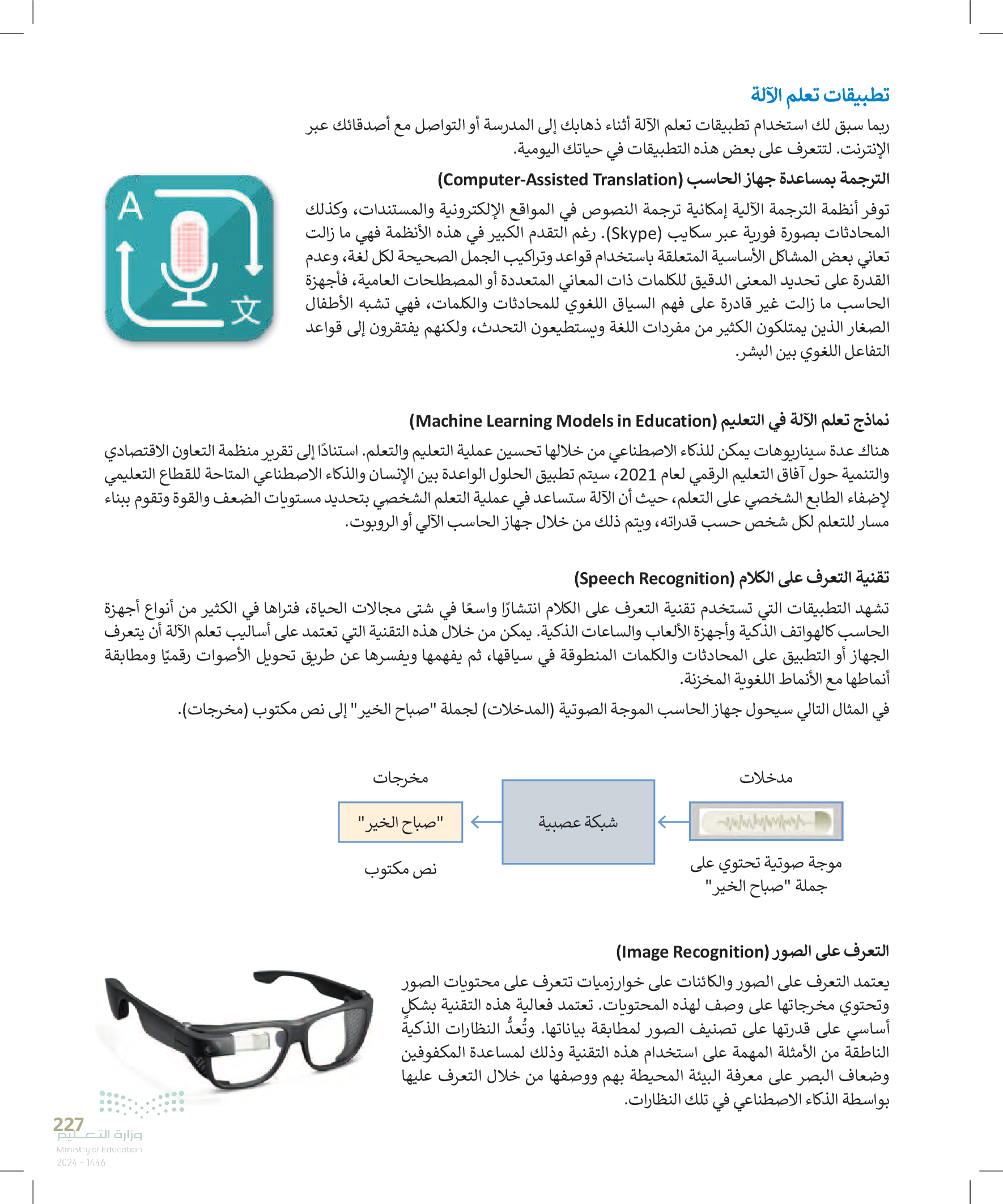 تطبيقات تعلم الآلة

ربما سبق لك استخدام تطبيقات تعلم الآلة أثناء ذهابك إلى المدرسة أو التواصل مع أصدقائك عبر الإنترنت. لتتعرف على بعض هذه التطبيقات في حياتك اليومية.

الترجمة بمساعدة جهاز الحاسب (Computer-Assisted Translation)

A
文

توفر أنظمة الترجمة الآلية إمكانية ترجمة النصوص في المواقع الإلكترونية والمستندات، وكذلك المحادثات بصورة فورية عبر سكايب (Skype). رغم التقدم الكبير في هذه الأنظمة فهي ما زالت تعاني بعض المشاكل الأساسية المتعلقة باستخدام قواعد وتراكيب الجمل الصحيحة لكل لغة، وعدم القدرة على تحديد المعنى الدقيق للكلمات ذات المعاني المتعددة أو المصطلحات العامية، فأجهزة الحاسب ما زالت غير قادرة على فهم السياق اللغوي للمحادثات والكلمات، فهي تشبه الأطفال الصغار الذين يمتلكون الكثير من مفردات اللغة ويستطيعون التحدث، ولكنهم يفتقرون إلى قواعد التفاعل اللغوي بين البشر.

نماذج تعلم الآلة في التعليم (Machine Learning Models in Education)

هناك عدة سيناريوهات يمكن للذكاء الاصطناعي من خلالها تحسين عملية التعليم والتعلم. استنادًا إلى تقرير منظمة التعاون الاقتصادي والتنمية حول آفاق التعليم الرقمي لعام 2021، سيتم تطبيق الحلول الواعدة بين الإنسان والذكاء الاصطناعي المتاحة للقطاع التعليمي لإضفاء الطابع الشخصي على التعلم، حيث أن الآلة ستساعد في عملية التعلم الشخصي بتحديد مستويات الضعف والقوة وتقوم ببناء مسار للتعلم لكل شخص حسب قدراته، ويتم ذلك من خلال جهاز الحاسب الآلي أو الروبوت.

تقنية التعرف على الكلام (Speech Recognition)

تشهد التطبيقات التي تستخدم تقنية التعرف على الكلام انتشارًا واسعًا في شتى مجالات الحياة، فتراها في الكثير من أنواع أجهزة الحاسب كالهواتف الذكية وأجهزة الألعاب والساعات الذكية. يمكن من خلال هذه التقنية التي تعتمد على أساليب تعلم الآلة أن يتعرف الجهاز أو التطبيق على المحادثات والكلمات المنطوقة في سياقها، ثم يفهمها ويفسرها عن طريق تحويل الأصوات رقميًا ومطابقة أنماطها مع الأنماط اللغوية المخزنة.

في المثال التالي سيحول جهاز الحاسب الموجة الصوتية (المدخلات) لجملة "صباح الخير" إلى نص مكتوب (مخرجات).

مدخلات
موجة صوتية تحتوي على جملة "صباح الخير"
شبكة عصبية
مخرجات
"صباح الخير"
نص مكتوب

التعرف على الصور (Image Recognition)

يعتمد التعرف على الصور والكائنات على خوارزميات تتعرف على محتويات الصور وتحتوي مخرجاتها على وصف لهذه المحتويات. تعتمد فعالية هذه التقنية بشكلٍ أساسي على قدرتها على تصنيف الصور لمطابقة بياناتها. وتُعدُّ النظارات الذكية الناطقة من الأمثلة المهمة على استخدام هذه التقنية وذلك لمساعدة المكفوفين وضعاف البصر على معرفة البيئة المحيطة بهم ووصفها من خلال التعرف عليها بواسطة الذكاء الاصطناعي في تلك النظارات.

227
وزارة التعليم
Ministry of Education
2024 - 1446